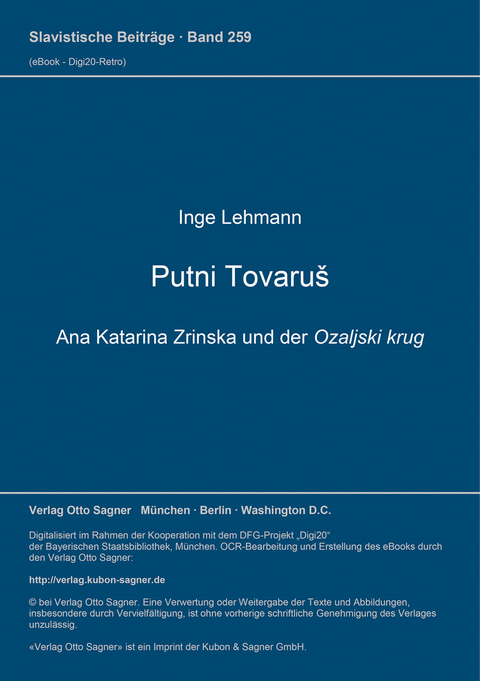 Slavistische Beiträge · Band 259
(eBook - Digi20-Retro)

Inge Lehmann

Putni Tovaruš

Ana Katarina Zrinska und der Ozaljski krug

Verlag Otto Sagner München · Berlin · Washington D.C.

Digitalisiert im Rahmen der Kooperation mit dem DFG-Projekt „Digi20“ der Bayerischen Staatsbibliothek, München. OCR-Bearbeitung und Erstellung des eBooks durch den Verlag Otto Sagner:

http://verlag.kubon-sagner.de

© bei Verlag Otto Sagner. Eine Verwertung oder Weitergabe der Texte und Abbildungen, insbesondere durch Vervielfältigung, ist ohne vorherige schriftliche Genehmigung des Verlages unzulässig.

«Verlag Otto Sagner» ist ein Imprint der Kubon & Sagner GmbH.